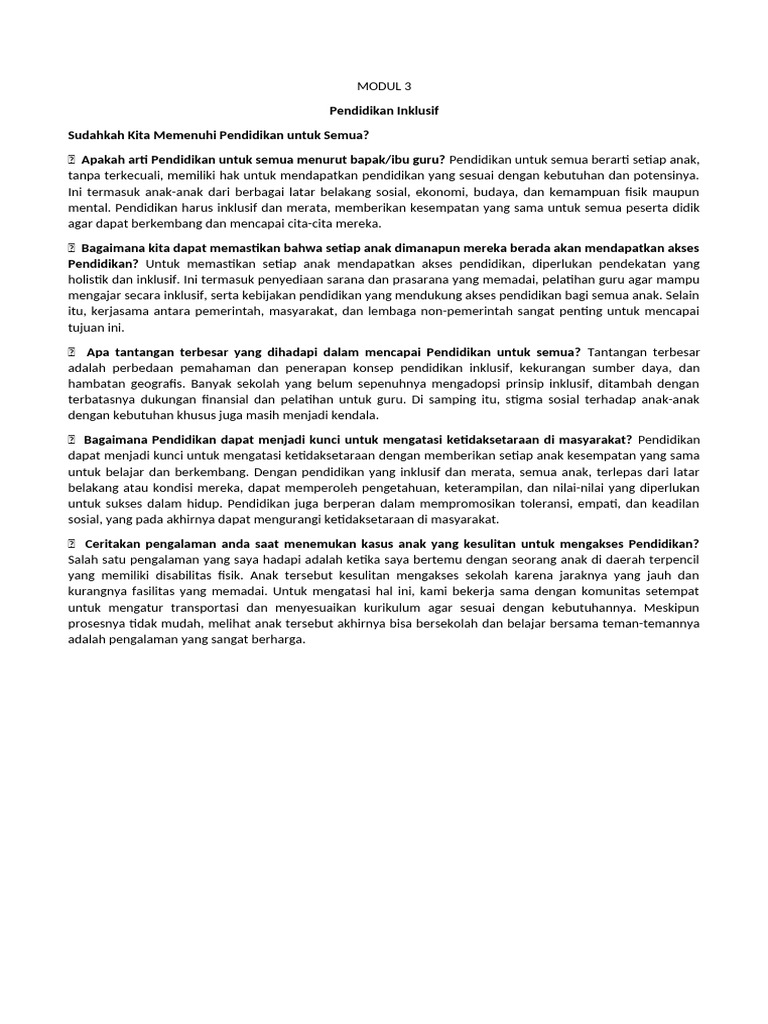 MODUL 3

Pendidikan Inklusif

Sudahkah Kita Memenuhi Pendidikan untuk Semua?

 Apakah arti Pendidikan untuk semua menurut bapak/ibu guru? Pendidikan untuk semua berarti setiap anak, tanpa terkecuali, memiliki hak untuk mendapatkan pendidikan yang sesuai dengan kebutuhan dan potensinya. Ini termasuk anak-anak dari berbagai latar belakang sosial, ekonomi, budaya, dan kemampuan fisik maupun mental. Pendidikan harus inklusif dan merata, memberikan kesempatan yang sama untuk semua peserta didik agar dapat berkembang dan mencapai cita-cita mereka.

 Bagaimana kita dapat memastikan bahwa setiap anak dimanapun mereka berada akan mendapatkan akses Pendidikan? Untuk memastikan setiap anak mendapatkan akses pendidikan, diperlukan pendekatan yang holistik dan inklusif. Ini termasuk penyediaan sarana dan prasarana yang memadai, pelatihan guru agar mampu mengajar secara inklusif, serta kebijakan pendidikan yang mendukung akses pendidikan bagi semua anak. Selain itu, kerjasama antara pemerintah, masyarakat, dan lembaga non-pemerintah sangat penting untuk mencapai tujuan ini.

 Apa tantangan terbesar yang dihadapi dalam mencapai Pendidikan untuk semua? Tantangan terbesar adalah perbedaan pemahaman dan penerapan konsep pendidikan inklusif, kekurangan sumber daya, dan hambatan geografis. Banyak sekolah yang belum sepenuhnya mengadopsi prinsip inklusif, ditambah dengan terbatasnya dukungan finansial dan pelatihan untuk guru. Di samping itu, stigma sosial terhadap anak-anak dengan kebutuhan khusus juga masih menjadi kendala.

 Bagaimana Pendidikan dapat menjadi kunci untuk mengatasi ketidaksetaraan di masyarakat? Pendidikan dapat menjadi kunci untuk mengatasi ketidaksetaraan dengan memberikan setiap anak kesempatan yang sama untuk belajar dan berkembang. Dengan pendidikan yang inklusif dan merata, semua anak, terlepas dari latar belakang atau kondisi mereka, dapat memperoleh pengetahuan, keterampilan, dan nilai-nilai yang diperlukan untuk sukses dalam hidup. Pendidikan juga berperan dalam mempromosikan toleransi, empati, dan keadilan sosial, yang pada akhirnya dapat mengurangi ketidaksetaraan di masyarakat.

 Ceritakan pengalaman anda saat menemukan kasus anak yang kesulitan untuk mengakses Pendidikan? Salah satu pengalaman yang saya hadapi adalah ketika saya bertemu dengan seorang anak di daerah terpencil yang memiliki disabilitas fisik. Anak tersebut kesulitan mengakses sekolah karena jaraknya yang jauh dan kurangnya fasilitas yang memadai. Untuk mengatasi hal ini, kami bekerja sama dengan komunitas setempat untuk mengatur transportasi dan menyesuaikan kurikulum agar sesuai dengan kebutuhannya. Meskipun prosesnya tidak mudah, melihat anak tersebut akhirnya bisa bersekolah dan belajar bersama teman-temannya adalah pengalaman yang sangat berharga.